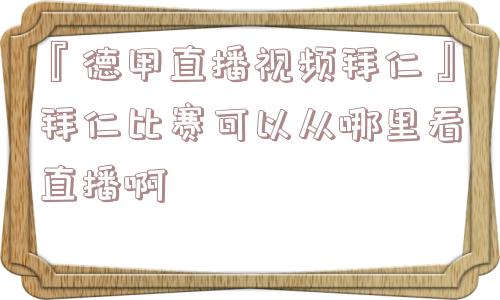 『德甲直播视频拜仁』拜仁比赛可以从哪里看直播啊